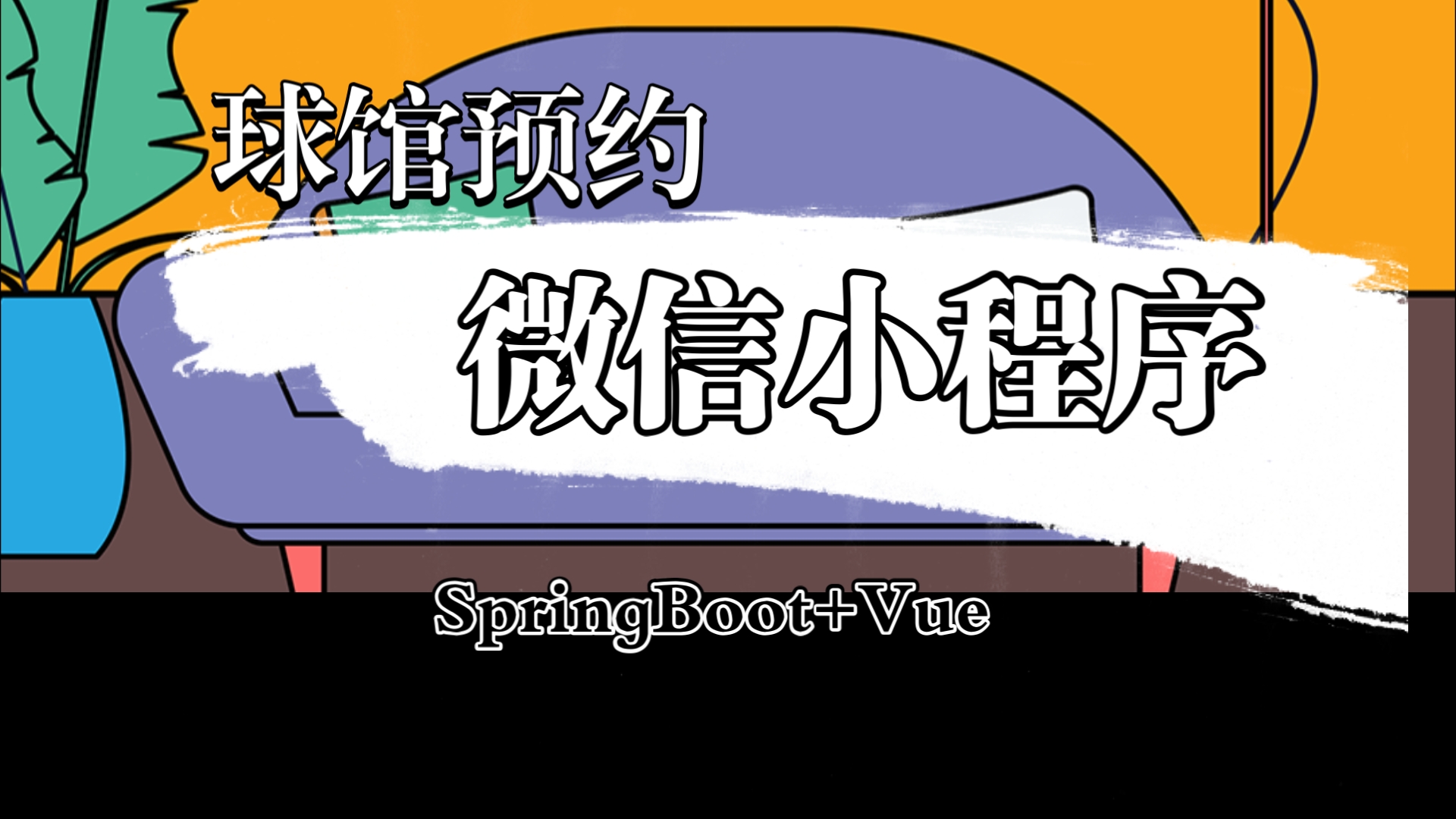 球馆预约

微信小程序

SpringBoot+Vue